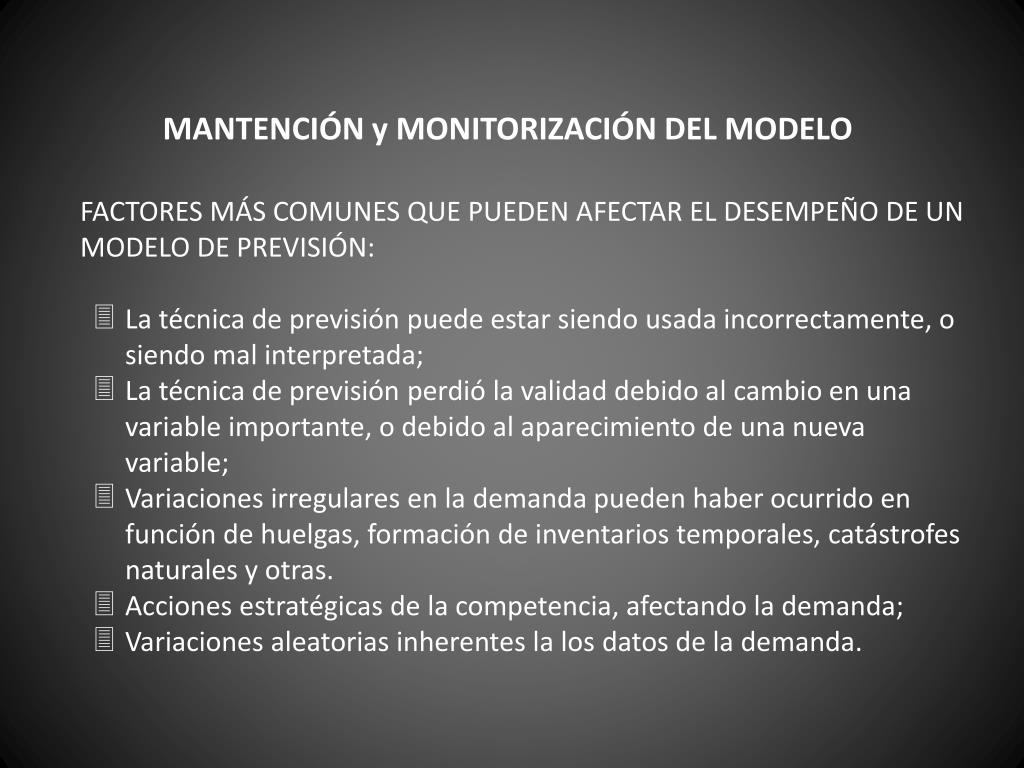 MANTENCIÓN y MONITORIZACIÓN DEL MODELO

FACTORES MÁS COMUNES QUE PUEDEN AFECTAR EL DESEMPEÑO DE UN MODELO DE PREVISIÓN:

- La técnica de previsión puede estar siendo usada incorrectamente, o siendo mal interpretada;
- La técnica de previsión perdió la validad debido al cambio en una variable importante, o debido al aparecimiento de una nueva variable;
- Variaciones irregulares en la demanda pueden haber ocurrido en función de huelgas, formación de inventarios temporales, catástrofes naturales y otras.
- Acciones estratégicas de la competencia, afectando la demanda;
- Variaciones aleatorias inherentes la los datos de la demanda.